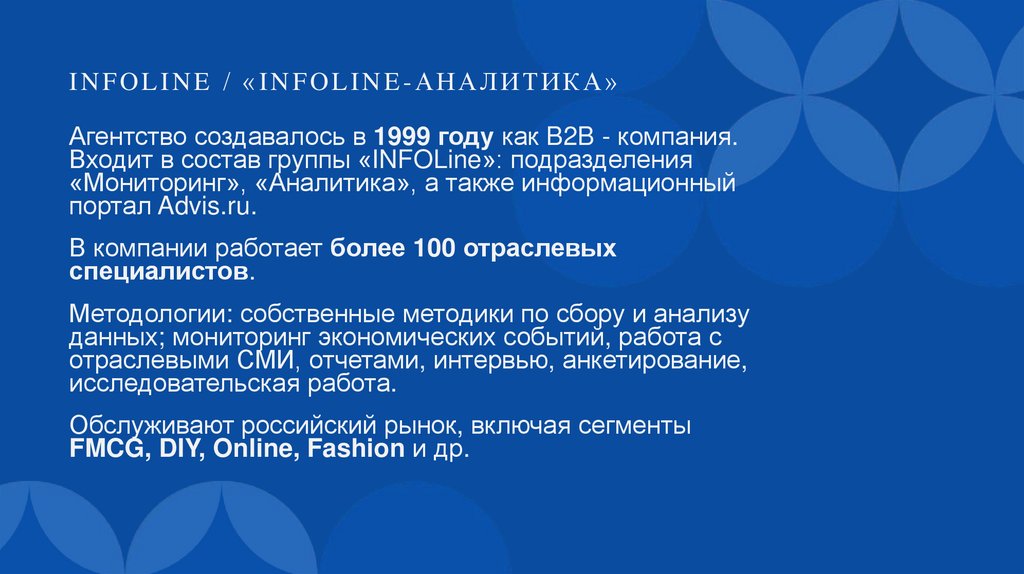 INFOLINE / «INFOLINE-АНАЛИТИКА»

Агентство создавалось в 1999 году как B2B - компания. Входит в состав группы «INFOLine»: подразделения «Мониторинг», «Аналитика», а также информационный портал Advis.ru.

В компании работает более 100 отраслевых специалистов.

Методологии: собственные методики по сбору и анализу данных; мониторинг экономических событий, работа с отраслевыми СМИ, отчетами, интервью, анкетирование, исследовательская работа.

Обслуживают российский рынок, включая сегменты FMCG, DIY, Online, Fashion и др.